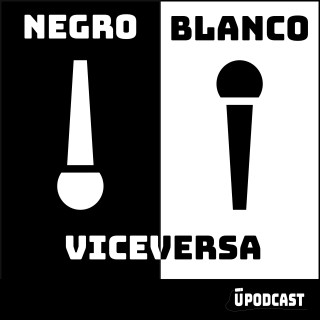 NEGRO BLANCO

VICEVERSA

ŪPODCAST